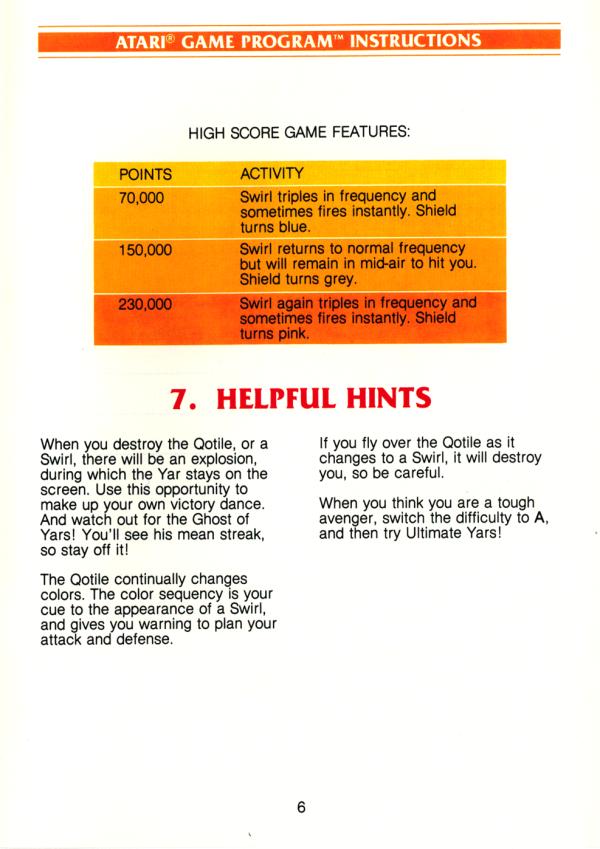 ATARI® GAME PROGRAM™ INSTRUCTIONS

HIGH SCORE GAME FEATURES:

| POINTS | ACTIVITY |
|---|---|
| 70,000 | Swirl triples in frequency and sometimes fires instantly. Shield turns blue. |
| 150,000 | Swirl returns to normal frequency but will remain in mid-air to hit you. Shield turns grey. |
| 230,000 | Swirl again triples in frequency and sometimes fires instantly. Shield turns pink. |

7. HELPFUL HINTS

When you destroy the Qotile, or a Swirl, there will be an explosion, during which the Yar stays on the screen. Use this opportunity to make up your own victory dance. And watch out for the Ghost of Yars! You'll see his mean streak, so stay off it!

The Qotile continually changes colors. The color sequency is your cue to the appearance of a Swirl, and gives you warning to plan your attack and defense.

If you fly over the Qotile as it changes to a Swirl, it will destroy you, so be careful.

When you think you are a tough avenger, switch the difficulty to A, and then try Ultimate Yars!

6